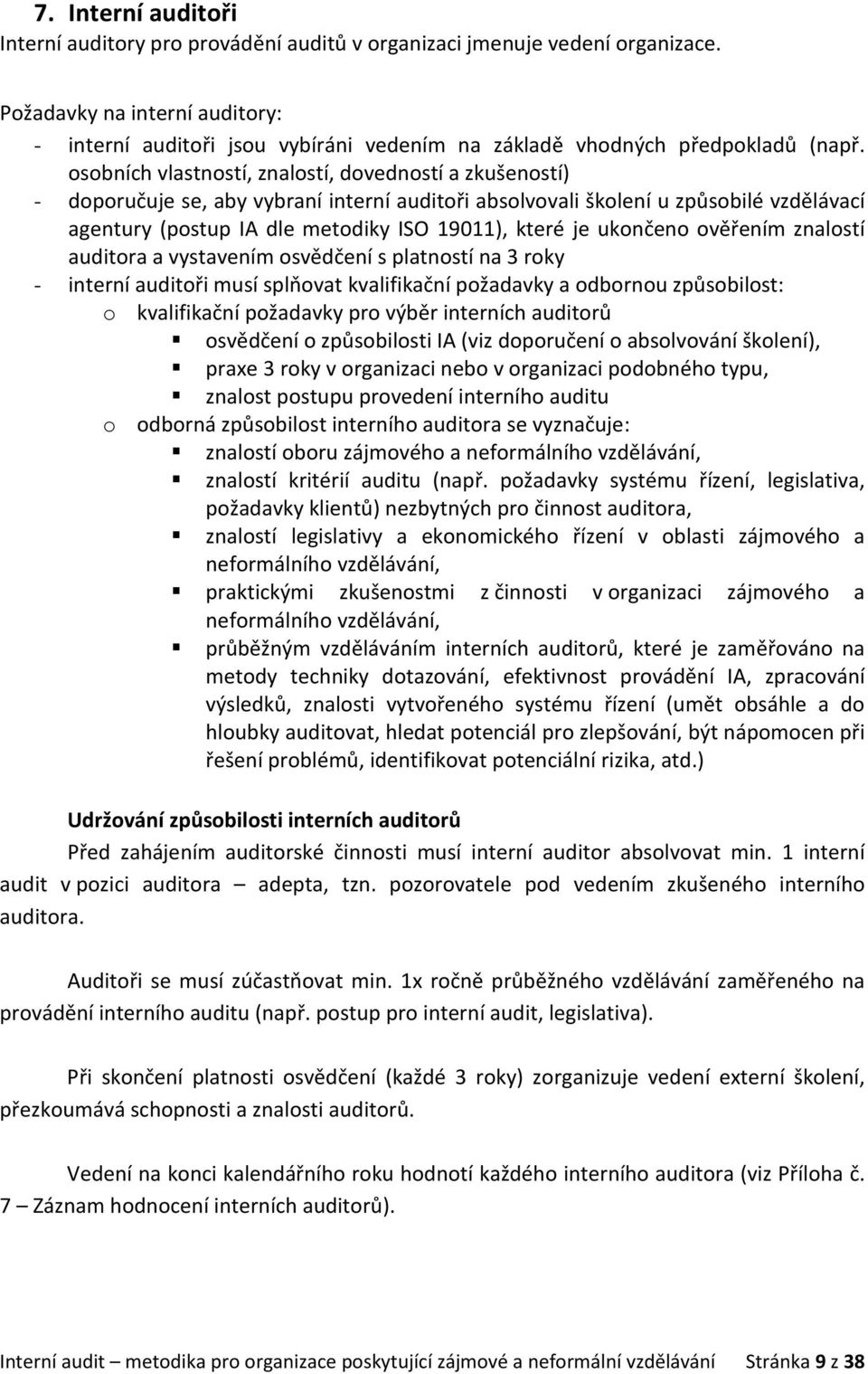 7. Interní auditoři

Interní auditory pro provádění auditů v organizaci jmenuje vedení organizace.

Požadavky na interní auditory:
- interní auditoři jsou vybíráni vedením na základě vhodných předpokladů (např. osobních vlastností, znalostí, dovedností a zkušeností)
- doporučuje se, aby vybraní interní auditoři absolvovali školení u způsobilé vzdělávací agentury (postup IA dle metodiky ISO 19011), které je ukončeno ověřením znalostí auditora a vystavením osvědčení s platností na 3 roky
- interní auditoři musí splňovat kvalifikační požadavky a odbornou způsobilost:
 o kvalifikační požadavky pro výběr interních auditorů
  ▪ osvědčení o způsobilosti IA (viz doporučení o absolvování školení),
  ▪ praxe 3 roky v organizaci nebo v organizaci podobného typu,
  ▪ znalost postupu provedení interního auditu
 o odborná způsobilost interního auditora se vyznačuje:
  ▪ znalostí oboru zájmového a neformálního vzdělávání,
  ▪ znalostí kritérií auditu (např. požadavky systému řízení, legislativa, požadavky klientů) nezbytných pro činnost auditora,
  ▪ znalostí legislativy a ekonomického řízení v oblasti zájmového a neformálního vzdělávání,
  ▪ praktickými zkušenostmi z činnosti v organizaci zájmového a neformálního vzdělávání,
  ▪ průběžným vzděláváním interních auditorů, které je zaměřováno na metody techniky dotazování, efektivnost provádění IA, zpracování výsledků, znalosti vytvořeného systému řízení (umět obsáhle a do hloubky auditovat, hledat potenciál pro zlepšování, být nápomocen při řešení problémů, identifikovat potenciální rizika, atd.)

Udržování způsobilosti interních auditorů

Před zahájením auditorské činnosti musí interní auditor absolvovat min. 1 interní audit v pozici auditora – adepta, tzn. pozorovatele pod vedením zkušeného interního auditora.

Auditoři se musí zúčastňovat min. 1x ročně průběžného vzdělávání zaměřeného na provádění interního auditu (např. postup pro interní audit, legislativa).

Při skončení platnosti osvědčení (každé 3 roky) zorganizuje vedení externí školení, přezkoumává schopnosti a znalosti auditorů.

Vedení na konci kalendářního roku hodnotí každého interního auditora (viz Příloha č. 7 – Záznam hodnocení interních auditorů).

Interní audit – metodika pro organizace poskytující zájmové a neformální vzdělávání Stránka 9 z 38